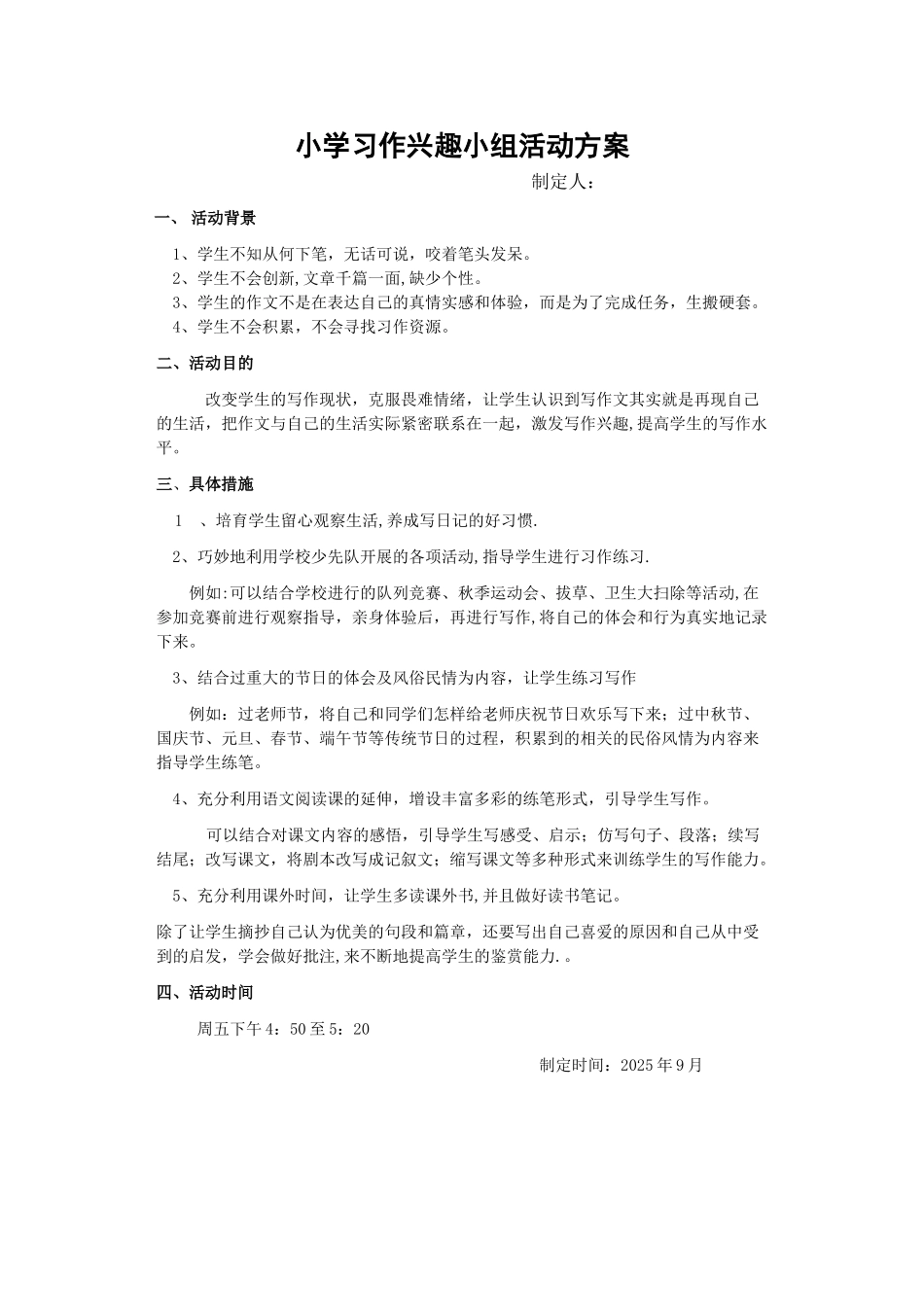 小学习作兴趣小组活动方案

制定人：

一、 活动背景

1、学生不知从何下笔，无话可说，咬着笔头发呆。
2、学生不会创新,文章千篇一面,缺少个性。
3、学生的作文不是在表达自己的真情实感和体验，而是为了完成任务，生搬硬套。
4、学生不会积累，不会寻找习作资源。

二、活动目的

改变学生的写作现状，克服畏难情绪，让学生认识到写作文其实就是再现自己的生活，把作文与自己的生活实际紧密联系在一起，激发写作兴趣,提高学生的写作水平。

三、具体措施

1 、培育学生留心观察生活,养成写日记的好习惯.

2、巧妙地利用学校少先队开展的各项活动,指导学生进行习作练习.

例如:可以结合学校进行的队列竞赛、秋季运动会、拔草、卫生大扫除等活动,在参加竞赛前进行观察指导，亲身体验后，再进行写作,将自己的体会和行为真实地记录下来。

3、结合过重大的节日的体会及风俗民情为内容，让学生练习写作

例如：过老师节，将自己和同学们怎样给老师庆祝节日欢乐写下来；过中秋节、国庆节、元旦、春节、端午节等传统节日的过程，积累到的相关的民俗风情为内容来指导学生练笔。

4、充分利用语文阅读课的延伸，增设丰富多彩的练笔形式，引导学生写作。

可以结合对课文内容的感悟，引导学生写感受、启示；仿写句子、段落；续写结尾；改写课文，将剧本改写成记叙文；缩写课文等多种形式来训练学生的写作能力。

5、充分利用课外时间，让学生多读课外书,并且做好读书笔记。

除了让学生摘抄自己认为优美的句段和篇章，还要写出自己喜爱的原因和自己从中受到的启发，学会做好批注,来不断地提高学生的鉴赏能力.。

四、活动时间

周五下午 4：50 至 5：20

制定时间：2025 年 9 月